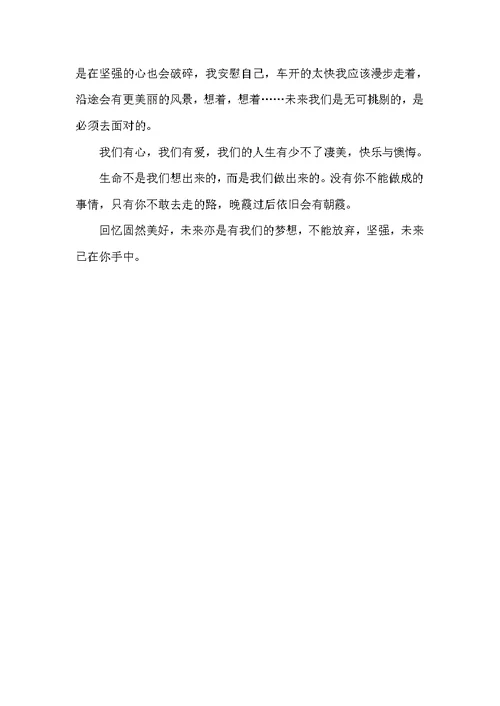 是在坚强的心也会破碎，我安慰自己，车开的太快我应该漫步走着，沿途会有更美丽的风景，想着，想着……未来我们是无可挑剔的，是必须去面对的。

我们有心，我们有爱，我们的人生有少不了凄美，快乐与懊悔。

生命不是我们想出来的，而是我们做出来的。没有你不能做成的事情，只有你不敢去走的路，晚霞过后依旧会有朝霞。

回忆固然美好，未来亦是有我们的梦想，不能放弃，坚强，未来己在你手中。